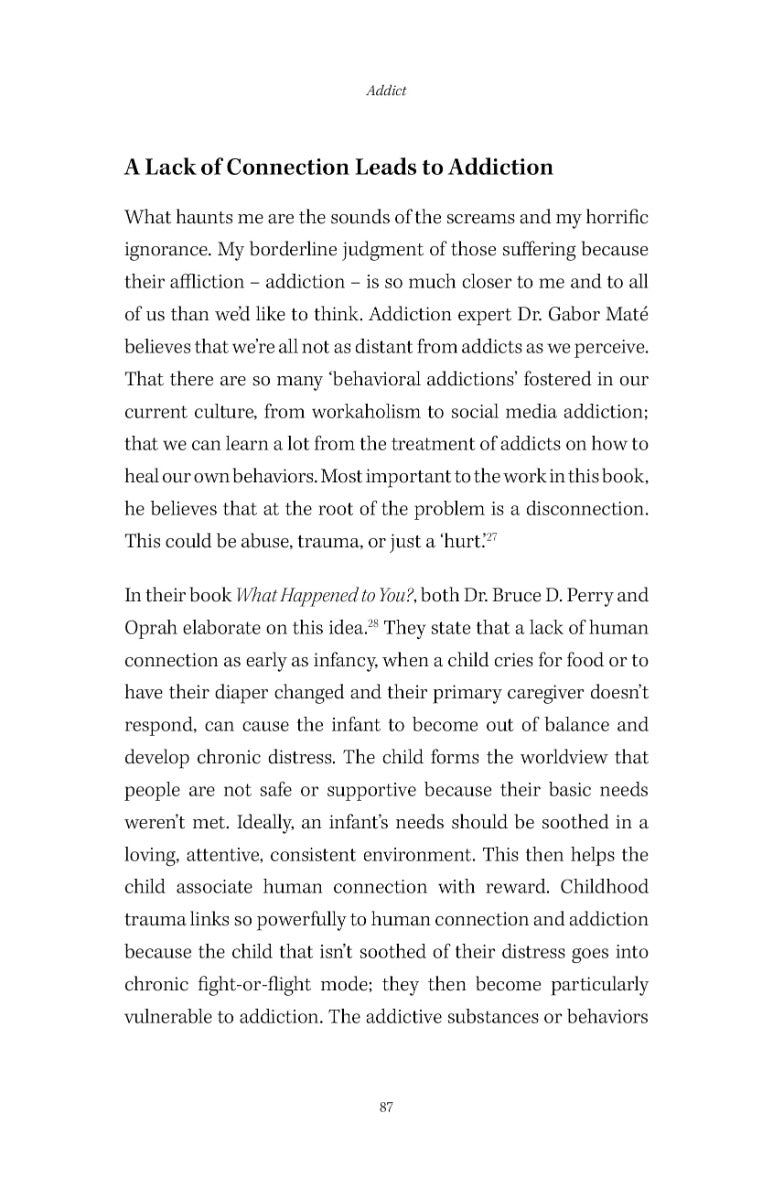 Addict

A Lack of Connection Leads to Addiction

What haunts me are the sounds of the screams and my horrific ignorance. My borderline judgment of those suffering because their affliction – addiction – is so much closer to me and to all of us than we'd like to think. Addiction expert Dr. Gabor Maté believes that we're all not as distant from addicts as we perceive. That there are so many 'behavioral addictions' fostered in our current culture, from workaholism to social media addiction; that we can learn a lot from the treatment of addicts on how to heal our own behaviors. Most important to the work in this book, he believes that at the root of the problem is a disconnection. This could be abuse, trauma, or just a 'hurt.'$^{27}$

In their book What Happened to You?, both Dr. Bruce D. Perry and Oprah elaborate on this idea.$^{28}$ They state that a lack of human connection as early as infancy, when a child cries for food or to have their diaper changed and their primary caregiver doesn't respond, can cause the infant to become out of balance and develop chronic distress. The child forms the worldview that people are not safe or supportive because their basic needs weren't met. Ideally, an infant's needs should be soothed in a loving, attentive, consistent environment. This then helps the child associate human connection with reward. Childhood trauma links so powerfully to human connection and addiction because the child that isn't soothed of their distress goes into chronic fight-or-flight mode; they then become particularly vulnerable to addiction. The addictive substances or behaviors

87